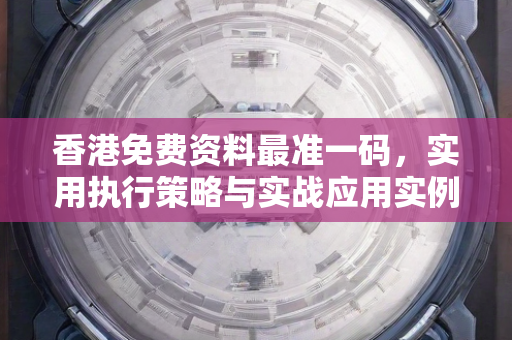 香港免费资料最准一码，实用执行策略与实战应用实例